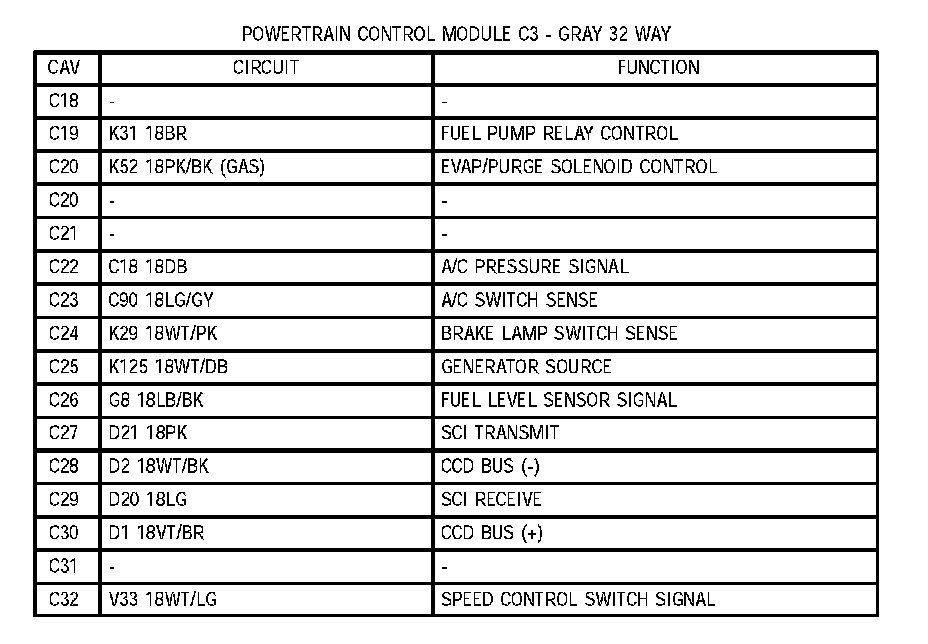 POWERTRAIN CONTROL MODULE C3 - GRAY 32 WAY

| CAV | CIRCUIT | FUNCTION |
|---|---|---|
| C18 | - | - |
| C19 | K31 18BR | FUEL PUMP RELAY CONTROL |
| C20 | K52 18PK/BK (GAS) | EVAP/PURGE SOLENOID CONTROL |
| C20 | - | - |
| C21 | - | - |
| C22 | C18 18DB | A/C PRESSURE SIGNAL |
| C23 | C90 18LG/GY | A/C SWITCH SENSE |
| C24 | K29 18WT/PK | BRAKE LAMP SWITCH SENSE |
| C25 | K125 18WT/DB | GENERATOR SOURCE |
| C26 | G8 18LB/BK | FUEL LEVEL SENSOR SIGNAL |
| C27 | D21 18PK | SCI TRANSMIT |
| C28 | D2 18WT/BK | CCD BUS (-) |
| C29 | D20 18LG | SCI RECEIVE |
| C30 | D1 18VT/BR | CCD BUS (+) |
| C31 | - | - |
| C32 | V33 18WT/LG | SPEED CONTROL SWITCH SIGNAL |